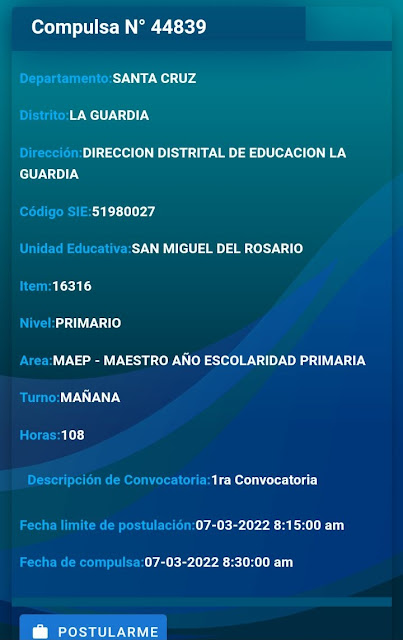 Compulsa N° 44839

Departamento:SANTA CRUZ

Distrito:LA GUARDIA

Dirección:DIRECCION DISTRITAL DE EDUCACION LA GUARDIA

Código SIE:51980027

Unidad Educativa:SAN MIGUEL DEL ROSARIO

Item:16316

Nivel:PRIMARIO

Area:MAEP - MAESTRO AÑO ESCOLARIDAD PRIMARIA

Turno:MAÑANA

Horas:108

Descripción de Convocatoria:1ra Convocatoria

Fecha limite de postulación:07-03-2022 8:15:00 am

Fecha de compulsa:07-03-2022 8:30:00 am

POSTULARME